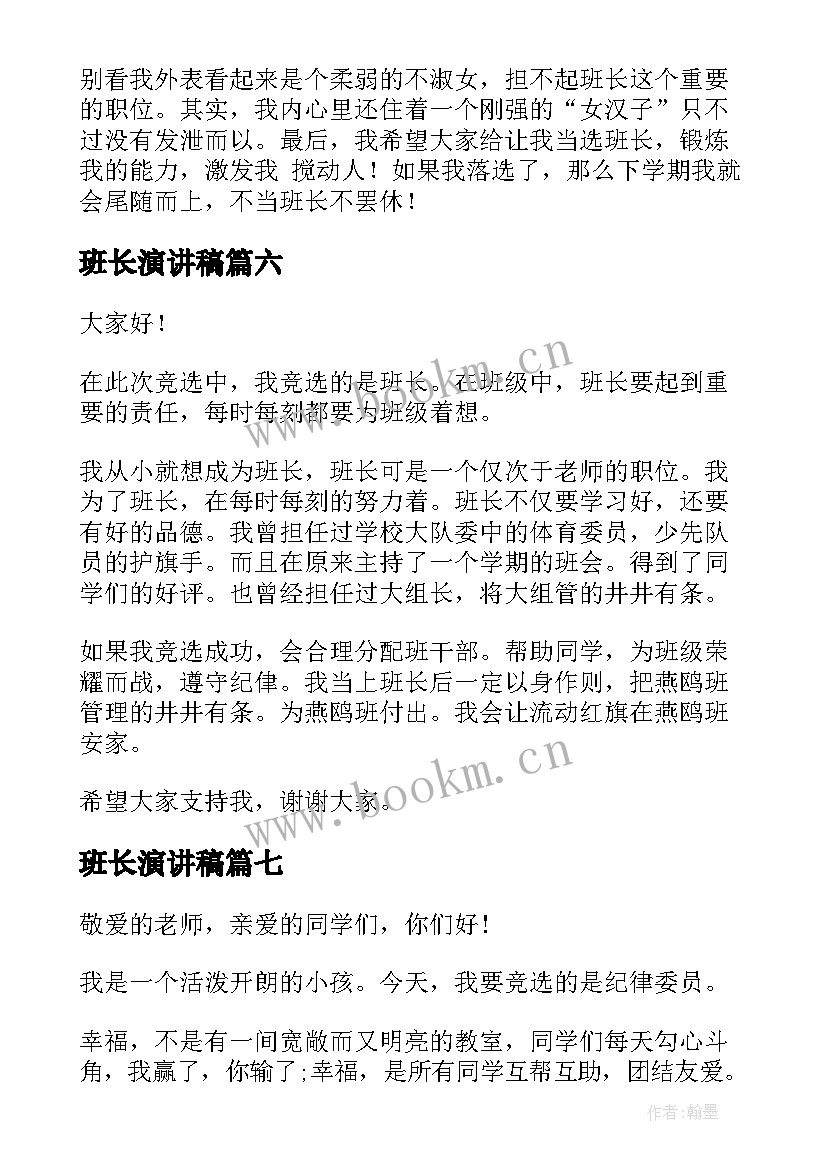 别看我外表看起来是个柔弱的不淑女，担不起班长这个重要的职位。其实，我内心里还住着一个刚强的“女汉子”只不过没有发泄而以。最后，我希望大家给让我当选班长，锻炼我的能力，激发我 搅动人！如果我落选了，那么下学期我就会尾随而上，不当班长不罢休！

班长演讲稿篇六

大家好！

在此次竞选中，我竞选的是班长。在班级中，班长要起到重要的责任，每时每刻都要为班级着想。

我从小就想成为班长，班长可是一个仅次于老师的职位。我为了班长，在每时每刻的努力着。班长不仅要学习好，还要有好的品德。我曾担任过学校大队委中的体育委员，少先队员的护旗手。而且在原来主持了一个学期的班会。得到了同学们的好评。也曾经担任过大组长，将大组管的井井有条。

如果我竞选成功，会合理分配班干部。帮助同学，为班级荣耀而战，遵守纪律。我当上班长后一定以身作则，把燕鸥班管理的井井有条。为燕鸥班付出。我会让流动红旗在燕鸥班安家。

希望大家支持我，谢谢大家。

班长演讲稿篇七

敬爱的老师，亲爱的同学们，你们好！

我是一个活泼开朗的小孩。今天，我要竞选的是纪律委员。

幸福，不是有一间宽敞而又明亮的教室，同学们每天勾心斗角，我赢了，你输了;幸福，是所有同学互帮互助，团结友爱。

www.bookm.cn

www.bookm.cn

作者:翰墨